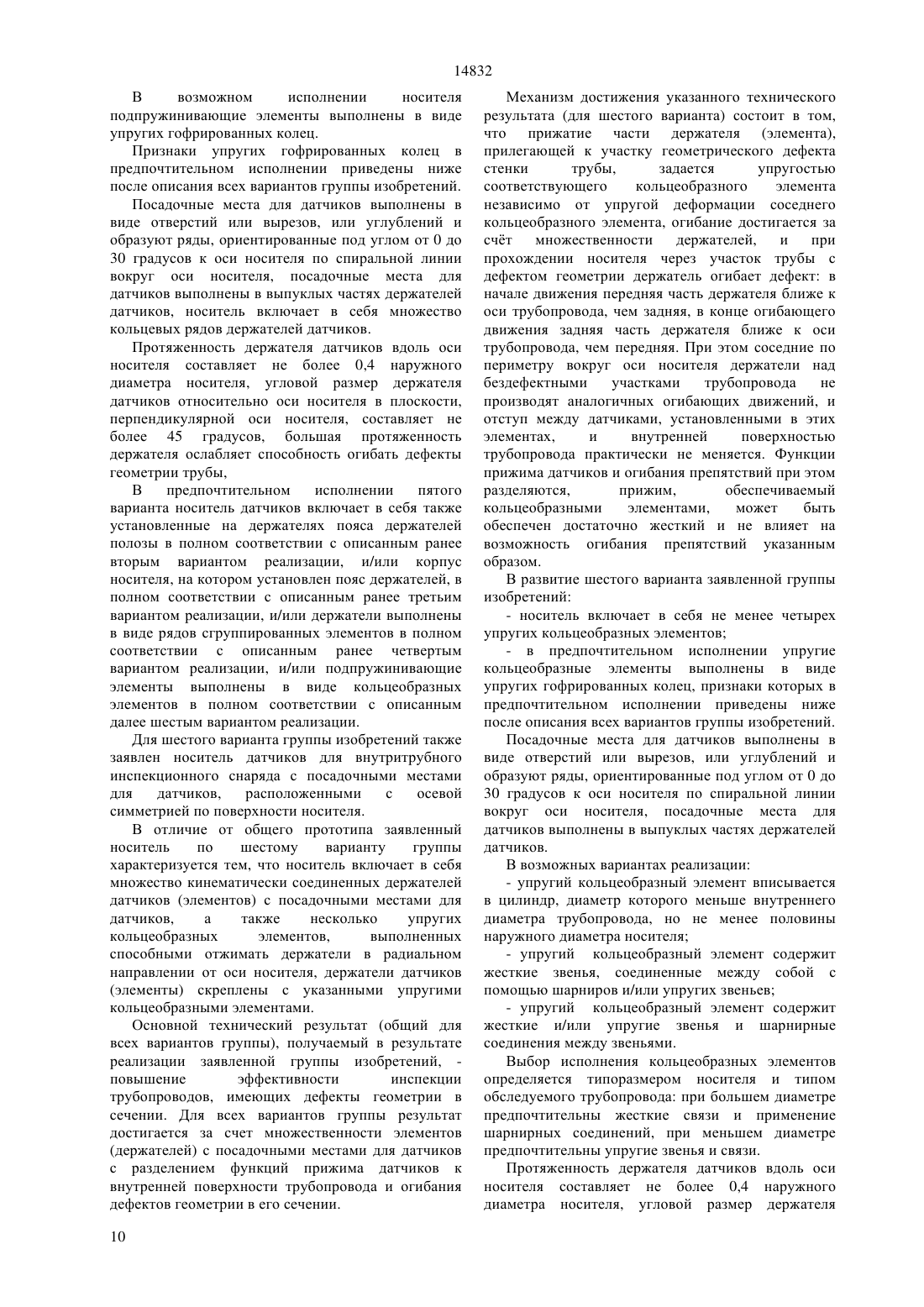 14832

В возможном исполнении носителя подпружинивающие элементы выполнены в виде упругих гофрированных колец.

Признаки упругих гофрированных колец в предпочтительном исполнении приведены ниже после описания всех вариантов группы изобретений.

Посадочные места для датчиков выполнены в виде отверстий или вырезов, или углублений и образуют ряды, ориентированные под углом от 0 до 30 градусов к оси носителя по спиральной линии вокруг оси носителя, посадочные места для датчиков выполнены в выпуклых частях держателей датчиков, носитель включает в себя множество кольцевых рядов держателей датчиков.

Протяженность держателя датчиков вдоль оси носителя составляет не более 0,4 наружного диаметра носителя, угловой размер держателя датчиков относительно оси носителя в плоскости, перпендикулярной оси носителя, составляет не более 45 градусов, большая протяженность держателя ослабляет способность огибать дефекты геометрии трубы,

В предпочтительном исполнении пятого варианта носитель датчиков включает в себя также установленные на держателях пояса держателей полозы в полном соответствии с описанным ранее вторым вариантом реализации, и/или корпус носителя, на котором установлен пояс держателей, в полном соответствии с описанным ранее третьим вариантом реализации, и/или держатели выполнены в виде рядов сгруппированных элементов в полном соответствии с описанным ранее четвертым вариантом реализации, и/или подпружинивающие элементы выполнены в виде кольцеобразных элементов в полном соответствии с описанным далее шестым вариантом реализации.

Для шестого варианта группы изобретений также заявлен носитель датчиков для внутритрубного инспекционного снаряда с посадочными местами для датчиков, расположенными с осевой симметрией по поверхности носителя.

В отличие от общего прототипа заявленный носитель по шестому варианту группы характеризуется тем, что носитель включает в себя множество кинематически соединенных держателей датчиков (элементов) с посадочными местами для датчиков, а также несколько упругих кольцеобразных элементов, выполненных способными отжимать держатели в радиальном направлении от оси носителя, держатели датчиков (элементы) скреплены с указанными упругими кольцеобразными элементами.

Основной технический результат (общий для всех вариантов группы), получаемый в результате реализации заявленной группы изобретений, - повышение эффективности инспекции трубопроводов, имеющих дефекты геометрии в сечении. Для всех вариантов группы результат достигается за счет множественности элементов (держателей) с посадочными местами для датчиков с разделением функций прижима датчиков к внутренней поверхности трубопровода и огибания дефектов геометрии в его сечении.

Механизм достижения указанного технического результата (для шестого варианта) состоит в том, что прижатие части держателя (элемента), прилегающей к участку геометрического дефекта стенки трубы, задается упругостью соответствующего кольцеобразного элемента независимо от упругой деформации соседнего кольцеобразного элемента, огибание достигается за счёт множественности держателей, и при прохождении носителя через участок трубы с дефектом геометрии держатель огибает дефект: в начале движения передняя часть держателя ближе к оси трубопровода, чем задняя, в конце огибающего движения задняя часть держателя ближе к оси трубопровода, чем передняя. При этом соседние по периметру вокруг оси носителя держатели над бездефектными участками трубопровода не производят аналогичных огибающих движений, и отступ между датчиками, установленными в этих элементах, и внутренней поверхностью трубопровода практически не меняется. Функции прижима датчиков и огибания препятствий при этом разделяются, прижим, обеспечиваемый кольцеобразными элементами, может быть обеспечен достаточно жесткий и не влияет на возможность огибания препятствий указанным образом.

В развитие шестого варианта заявленной группы изобретений:

- носитель включает в себя не менее четырех упругих кольцеобразных элементов;

- в предпочтительном исполнении упругие кольцеобразные элементы выполнены в виде упругих гофрированных колец, признаки которых в предпочтительном исполнении приведены ниже после описания всех вариантов группы изобретений.

Посадочные места для датчиков выполнены в виде отверстий или вырезов, или углублений и образуют ряды, ориентированные под углом от 0 до 30 градусов к оси носителя по спиральной линии вокруг оси носителя, посадочные места для датчиков выполнены в выпуклых частях держателей датчиков.

В возможных вариантах реализации:

- упругий кольцеобразный элемент вписывается в цилиндр, диаметр которого меньше внутреннего диаметра трубопровода, но не менее половины наружного диаметра носителя;

- упругий кольцеобразный элемент содержит жесткие звенья, соединенные между собой с помощью шарниров и/или упругих звеньев;

- упругий кольцеобразный элемент содержит жесткие и/или упругие звенья и шарнирные соединения между звеньями.

Выбор исполнения кольцеобразных элементов определяется типоразмером носителя и типом обследуемого трубопровода: при большем диаметре предпочтительны жесткие связи и применение шарнирных соединений, при меньшем диаметре предпочтительны упругие звенья и связи.

Протяженность держателя датчиков вдоль оси носителя составляет не более 0,4 наружного диаметра носителя, угловой размер держателя

10